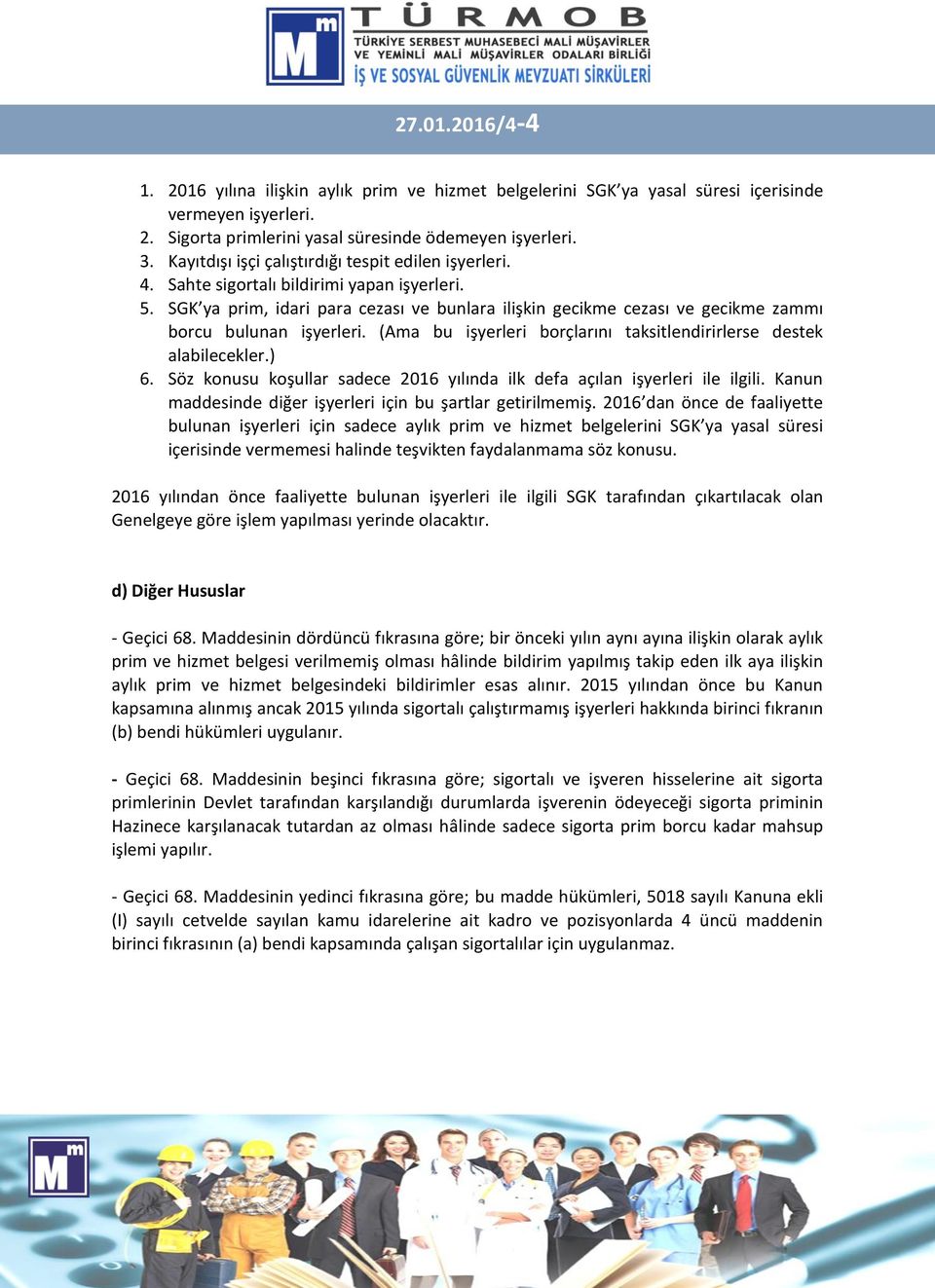 Mm TÜRMOB
TÜRKİYE SERBEST MUHASEBECİ MALİ MÜŞAVİRLER VE YEMİNLİ MALİ MÜŞAVİRLER ODALARI BİRLİĞİ
İŞ VE SOSYAL GÜVENLİK MEVZUATI SİRKÜLERİ

27.01.2016/4-4

1. 2016 yılına ilişkin aylık prim ve hizmet belgelerini SGK'ya yasal süresi içerisinde vermeyen işyerleri.
2. Sigorta primlerini yasal süresinde ödemeyen işyerleri.
3. Kayıtdışı işçi çalıştırdığı tespit edilen işyerleri.
4. Sahte sigortalı bildirimi yapan işyerleri.
5. SGK'ya prim, idari para cezası ve bunlara ilişkin gecikme cezası ve gecikme zammı borcu bulunan işyerleri. (Ama bu işyerleri borçlarını taksitlendirirlerse destek alabilecekler.)
6. Söz konusu koşullar sadece 2016 yılında ilk defa açılan işyerleri ile ilgili. Kanun maddesinde diğer işyerleri için bu şartlar getirilmemiş. 2016'dan önce de faaliyette bulunan işyerleri için sadece aylık prim ve hizmet belgelerini SGK'ya yasal süresi içerisinde vermemesi halinde teşvikten faydalanmama söz konusu.

2016 yılından önce faaliyette bulunan işyerleri ile ilgili SGK tarafından çıkartılacak olan Genelgeye göre işlem yapılması yerinde olacaktır.

d) Diğer Hususlar

- Geçici 68. Maddesinin dördüncü fıkrasına göre; bir önceki yılın aynı ayına ilişkin olarak aylık prim ve hizmet belgesi verilmemiş olması hâlinde bildirim yapılmış takip eden ilk aya ilişkin aylık prim ve hizmet belgesindeki bildirimler esas alınır. 2015 yılından önce bu Kanun kapsamına alınmış ancak 2015 yılında sigortalı çalıştırmamış işyerleri hakkında birinci fıkranın (b) bendi hükümleri uygulanır.

- Geçici 68. Maddesinin beşinci fıkrasına göre; sigortalı ve işveren hisselerine ait sigorta primlerinin Devlet tarafından karşılandığı durumlarda işverenin ödeyeceği sigorta priminin Hazinece karşılanacak tutardan az olması hâlinde sadece sigorta prim borcu kadar mahsup işlemi yapılır.

- Geçici 68. Maddesinin yedinci fıkrasına göre; bu madde hükümleri, 5018 sayılı Kanuna ekli (I) sayılı cetvelde sayılan kamu idarelerine ait kadro ve pozisyonlarda 4 üncü maddenin birinci fıkrasının (a) bendi kapsamında çalışan sigortalılar için uygulanmaz.

Mm